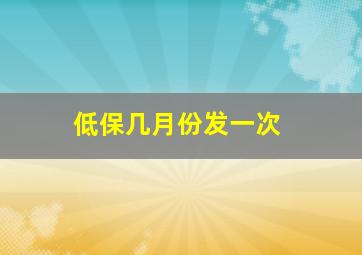 低保几月份发一次